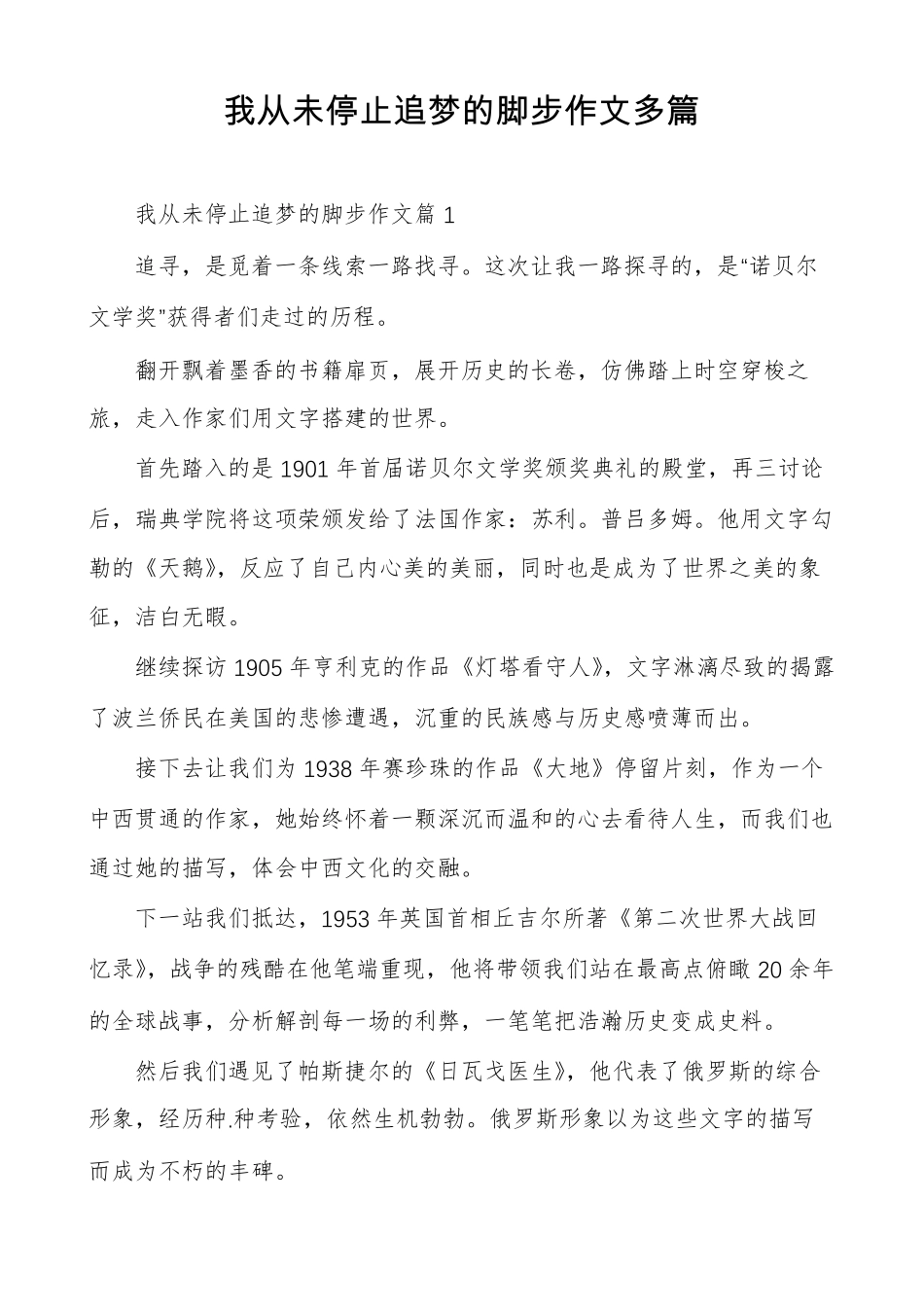 我从未停止追梦的脚步作文多篇

我从未停止追梦的脚步作文篇 1

追寻，是觅着一条线索一路找寻。这次让我一路探寻的，是“诺贝尔文学奖”获得者们走过的历程。

翻开飘着墨香的书籍扉页，展开历史的长卷，仿佛踏上时空穿梭之旅，走入作家们用文字搭建的世界。

首先踏入的是 1901 年首届诺贝尔文学奖颁奖典礼的殿堂，再三讨论后，瑞典学院将这项荣颁发给了法国作家：苏利。普吕多姆。他用文字勾勒的《天鹅》，反应了自己内心美的美丽，同时也是成为了世界之美的象征，洁白无暇。

继续探访 1905 年亨利克的作品《灯塔看守人》，文字淋漓尽致的揭露了波兰侨民在美国的悲惨遭遇，沉重的民族感与历史感喷薄而出。

接下去让我们为 1938 年赛珍珠的作品《大地》停留片刻，作为一个中西贯通的作家，她始终怀着一颗深沉而温和的心去看待人生，而我们也通过她的描写，体会中西文化的交融。

下一站我们抵达，1953 年英国首相丘吉尔所著《第二次世界大战回忆录》，战争的残酷在他笔端重现，他将带领我们站在最高点俯瞰 20 余年的全球战事，分析解剖每一场的利弊，一笔笔把浩瀚历史变成史料。

然后我们遇见了帕斯捷尔的《日瓦戈医生》，他代表了俄罗斯的综合形象，经历种.种考验，依然生机勃勃。俄罗斯形象以为这些文字的描写而成为不朽的丰碑。